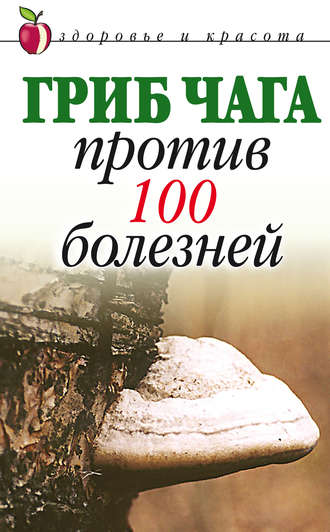 здоровье и красота

ГРИБ ЧАГА
против
100
болезней